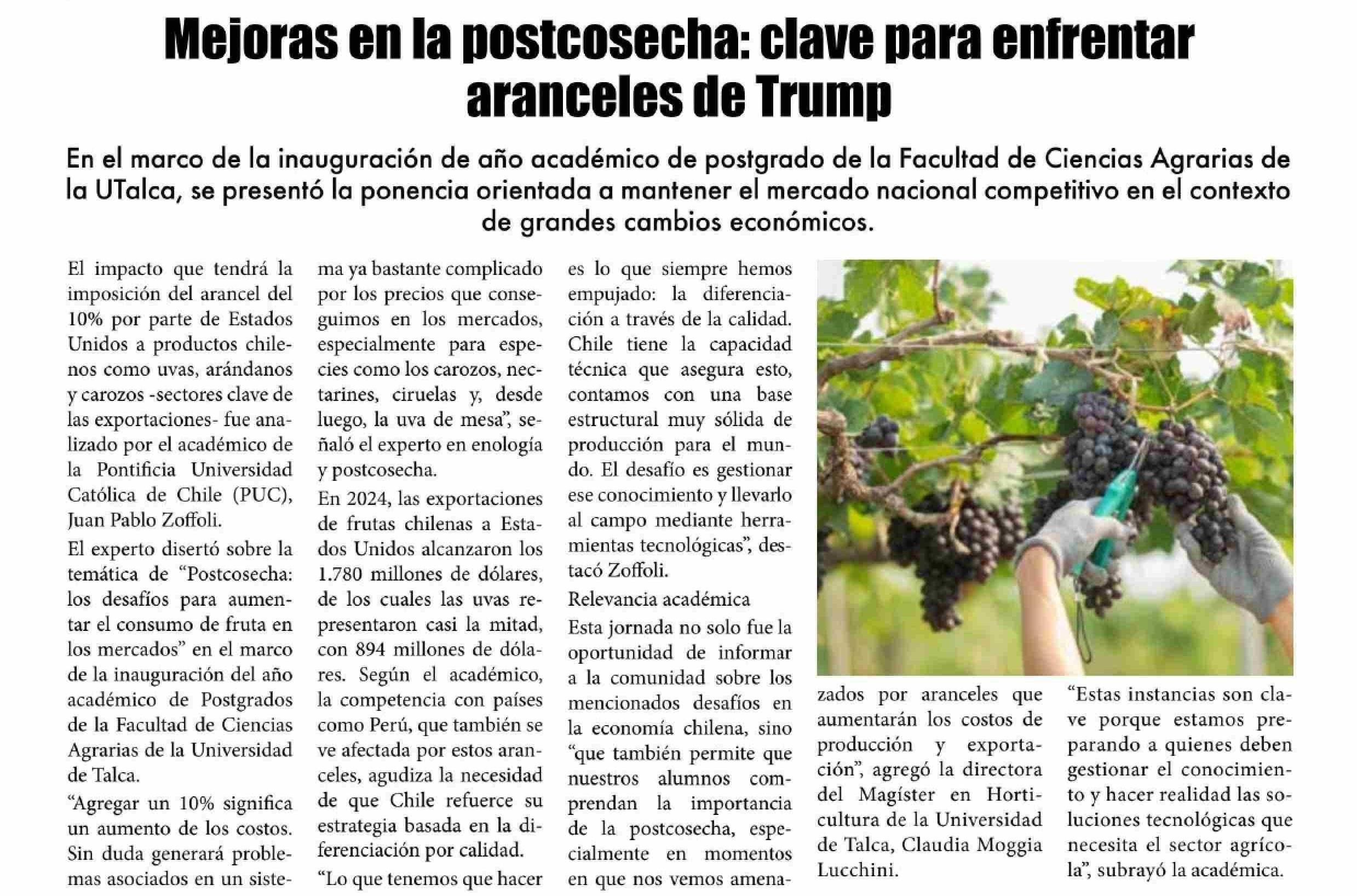 Mejoras en la postcosecha: clave para enfrentar aranceles de Trump

En el marco de la inauguración de año académico de postgrado de la Facultad de Ciencias Agrarias de la UTalca, se presentó la ponencia orientada a mantener el mercado nacional competitivo en el contexto de grandes cambios económicos.

El impacto que tendrá la imposición del arancel del 10% por parte de Estados Unidos a productos chilenos como uvas, arándanos y carozos -sectores clave de las exportaciones- fue analizado por el académico de la Pontificia Universidad Católica de Chile (PUC), Juan Pablo Zoffoli.

El experto disertó sobre la temática de "Postcosecha: los desafíos para aumentar el consumo de fruta en los mercados" en el marco de la inauguración del año académico de Postgrados de la Facultad de Ciencias Agrarias de la Universidad de Talca.

"Agregar un 10% significa un aumento de los costos. Sin duda generará problemas asociados en un sistema ya bastante complicado por los precios que conseguimos en los mercados, especialmente para especies como los carozos, nectarines, ciruelas y, desde luego, la uva de mesa", señaló el experto en enología y postcosecha.

En 2024, las exportaciones de frutas chilenas a Estados Unidos alcanzaron los 1.780 millones de dólares, de los cuales las uvas representaron casi la mitad, con 894 millones de dólares. Según el académico, la competencia con países como Perú, que también se ve afectada por estos aranceles, agudiza la necesidad de que Chile refuerce su estrategia basada en la diferenciación por calidad.

"Lo que tenemos que hacer es lo que siempre hemos empujado: la diferenciación a través de la calidad. Chile tiene la capacidad técnica que asegura esto, contamos con una base estructural muy sólida de producción para el mundo. El desafío es gestionar ese conocimiento y llevarlo al campo mediante herramientas tecnológicas", destacó Zoffoli.

Relevancia académica

Esta jornada no solo fue la oportunidad de informar a la comunidad sobre los mencionados desafíos en la economía chilena, sino "que también permite que nuestros alumnos comprendan la importancia de la postcosecha, especialmente en momentos en que nos vemos amenazados por aranceles que aumentarán los costos de producción y exportación", agregó la directora del Magíster en Horticultura de la Universidad de Talca, Claudia Moggia Lucchini.

"Estas instancias son clave porque estamos preparando a quienes deben gestionar el conocimiento y hacer realidad las soluciones tecnológicas que necesita el sector agrícola", subrayó la académica.